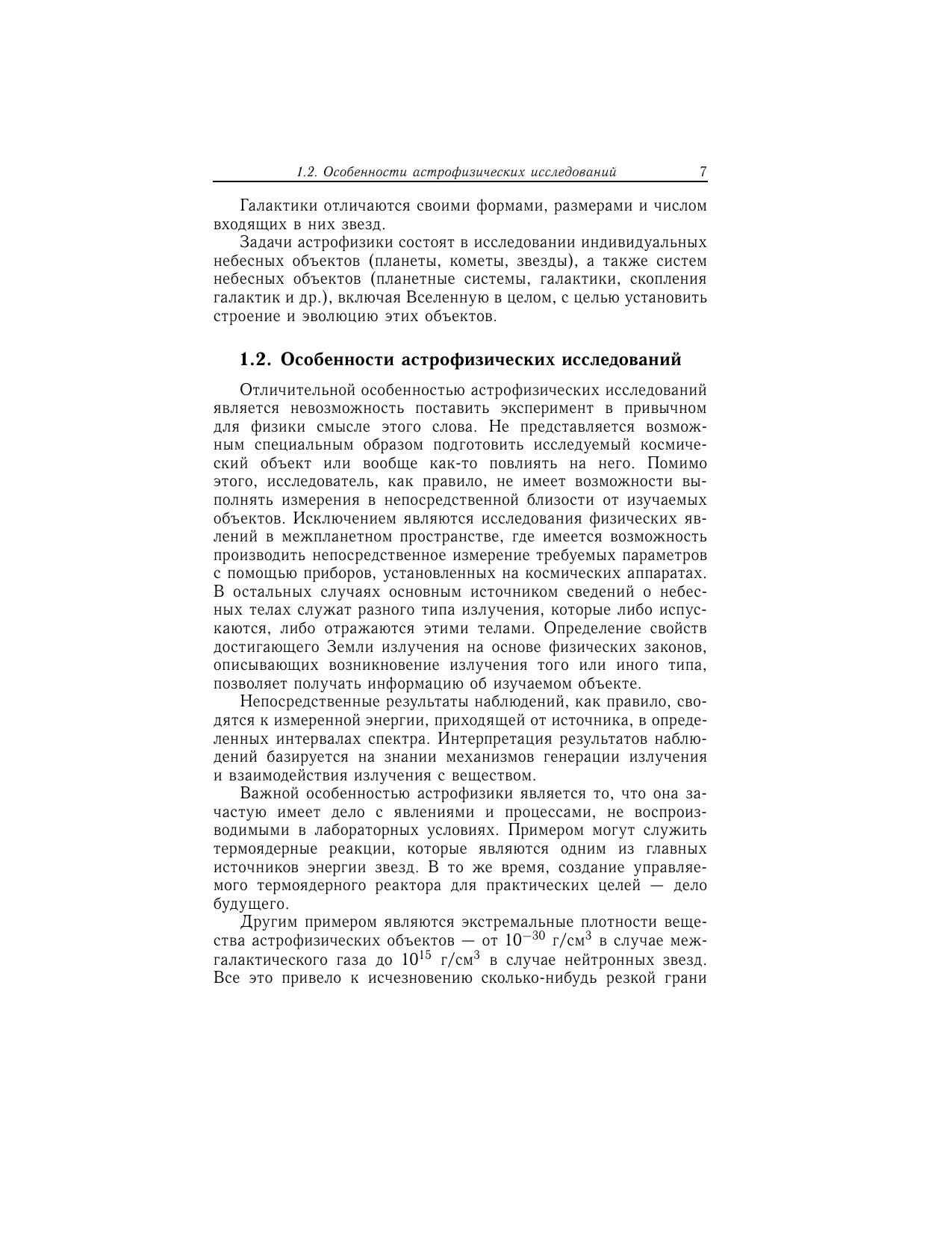 1.2. Особенности астрофизических исследований 7

Галактики отличаются своими формами, размерами и числом входящих в них звезд.

Задачи астрофизики состоят в исследовании индивидуальных небесных объектов (планеты, кометы, звезды), а также систем небесных объектов (планетные системы, галактики, скопления галактик и др.), включая Вселенную в целом, с целью установить строение и эволюцию этих объектов.

1.2. Особенности астрофизических исследований

Отличительной особенностью астрофизических исследований является невозможность поставить эксперимент в привычном для физики смысле этого слова. Не представляется возможным специальным образом подготовить исследуемый космический объект или вообще как-то повлиять на него. Помимо этого, исследователь, как правило, не имеет возможности выполнять измерения в непосредственной близости от изучаемых объектов. Исключением являются исследования физических явлений в межпланетном пространстве, где имеется возможность производить непосредственное измерение требуемых параметров с помощью приборов, установленных на космических аппаратах. В остальных случаях основным источником сведений о небесных телах служат разного типа излучения, которые либо испускаются, либо отражаются этими телами. Определение свойств достигающего Земли излучения на основе физических законов, описывающих возникновение излучения того или иного типа, позволяет получать информацию об изучаемом объекте.

Непосредственные результаты наблюдений, как правило, сводятся к измеренной энергии, приходящей от источника, в определенных интервалах спектра. Интерпретация результатов наблюдений базируется на знании механизмов генерации излучения и взаимодействия излучения с веществом.

Важной особенностью астрофизики является то, что она зачастую имеет дело с явлениями и процессами, не воспроизводимыми в лабораторных условиях. Примером могут служить термоядерные реакции, которые являются одним из главных источников энергии звезд. В то же время, создание управляемого термоядерного реактора для практических целей — дело будущего.

Другим примером являются экстремальные плотности вещества астрофизических объектов — от $10^{-30}$ г/см$^3$ в случае межгалактического газа до $10^{15}$ г/см$^3$ в случае нейтронных звезд. Все это привело к исчезновению сколько-нибудь резкой грани